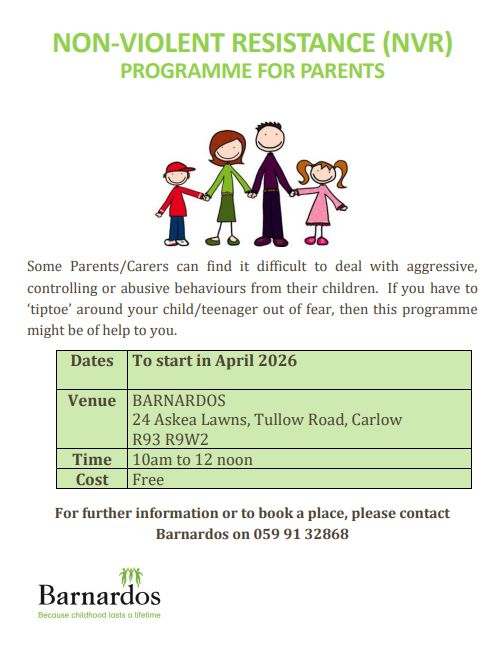 NON-VIOLENT RESISTANCE (NVR)
PROGRAMME FOR PARENTS

Some Parents/Carers can find it difficult to deal with aggressive, controlling or abusive behaviours from their children. If you have to 'tiptoe' around your child/teenager out of fear, then this programme might be of help to you.

| Dates | To start in April 2026 |
|---|---|
| Venue | BARNARDOS 24 Askea Lawns, Tullow Road, Carlow R93 R9W2 |
| Time | 10am to 12 noon |
| Cost | Free |

For further information or to book a place, please contact Barnardos on 059 91 32868

Barnardos
Because childhood lasts a lifetime